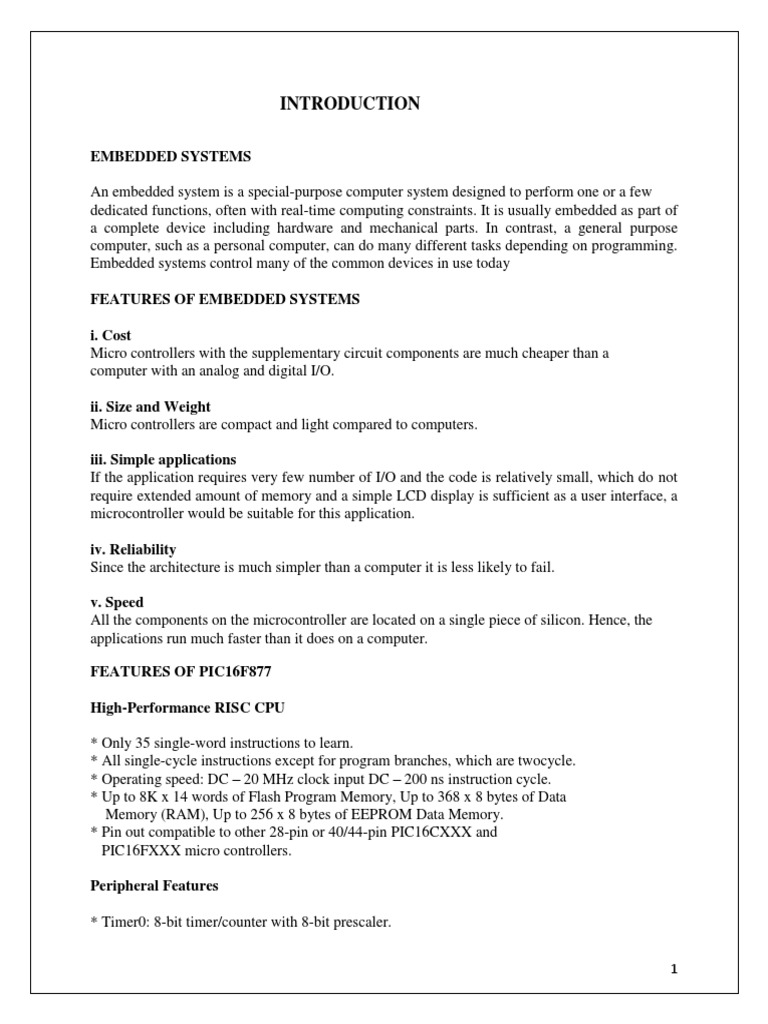 INTRODUCTION

EMBEDDED SYSTEMS

An embedded system is a special-purpose computer system designed to perform one or a few dedicated functions, often with real-time computing constraints. It is usually embedded as part of a complete device including hardware and mechanical parts. In contrast, a general purpose computer, such as a personal computer, can do many different tasks depending on programming. Embedded systems control many of the common devices in use today

FEATURES OF EMBEDDED SYSTEMS

i. Cost
Micro controllers with the supplementary circuit components are much cheaper than a computer with an analog and digital I/O.

ii. Size and Weight
Micro controllers are compact and light compared to computers.

iii. Simple applications
If the application requires very few number of I/O and the code is relatively small, which do not require extended amount of memory and a simple LCD display is sufficient as a user interface, a microcontroller would be suitable for this application.

iv. Reliability
Since the architecture is much simpler than a computer it is less likely to fail.

v. Speed
All the components on the microcontroller are located on a single piece of silicon. Hence, the applications run much faster than it does on a computer.

FEATURES OF PIC16F877

High-Performance RISC CPU

* Only 35 single-word instructions to learn.
* All single-cycle instructions except for program branches, which are twocycle.
* Operating speed: DC – 20 MHz clock input DC – 200 ns instruction cycle.
* Up to 8K x 14 words of Flash Program Memory, Up to 368 x 8 bytes of Data Memory (RAM), Up to 256 x 8 bytes of EEPROM Data Memory.
* Pin out compatible to other 28-pin or 40/44-pin PIC16CXXX and PIC16FXXX micro controllers.

Peripheral Features

* Timer0: 8-bit timer/counter with 8-bit prescaler.

1